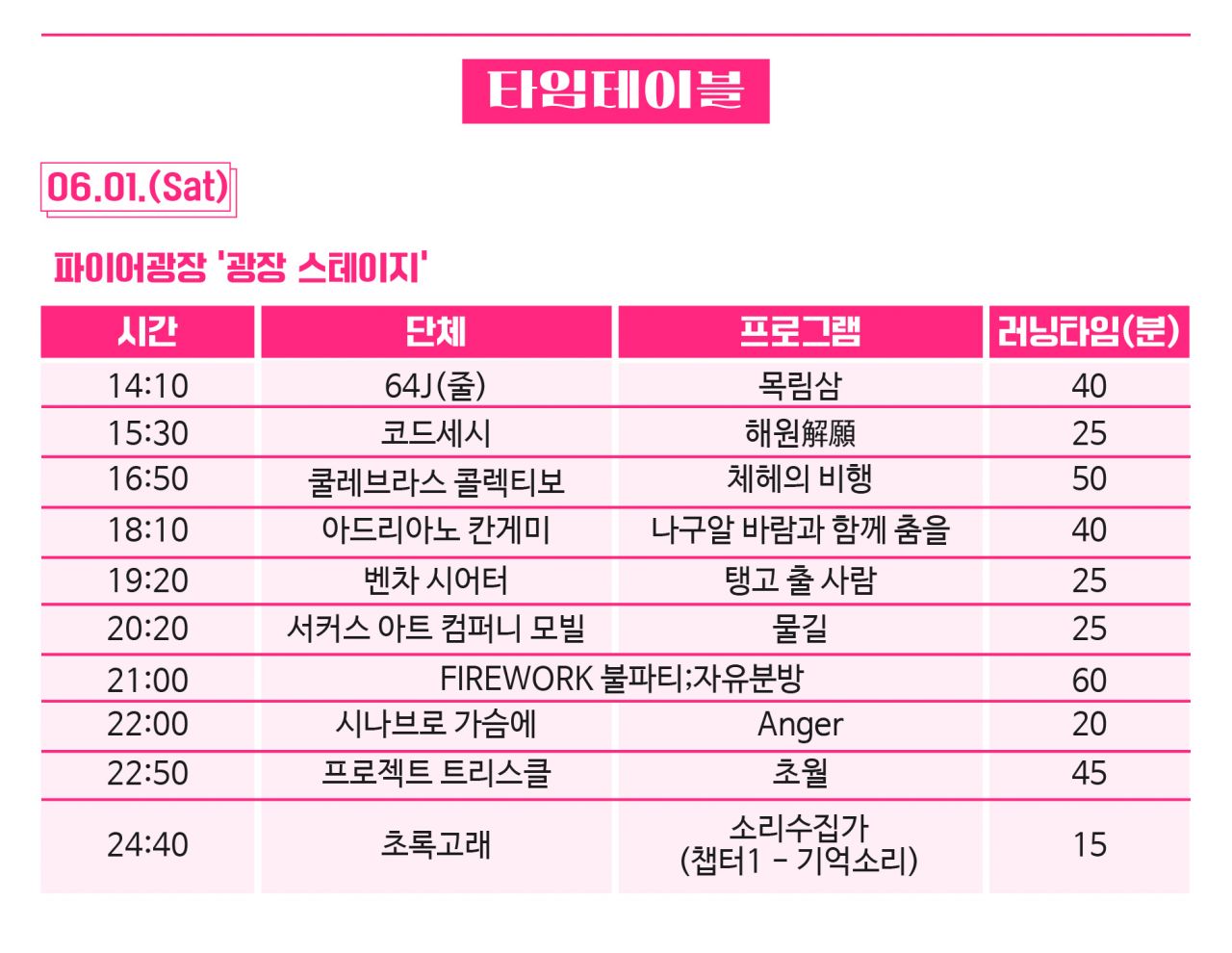 타임테이블

06.01.(Sat)

파이어광장 '광장 스테이지'

| 시간 | 단체 | 프로그램 | 러닝타임(분) |
|---|---|---|---|
| 14:10 | 64J(줄) | 목림삼 | 40 |
| 15:30 | 코드세시 | 해원解願 | 25 |
| 16:50 | 쿨레브라스 콜렉티보 | 체헤의 비행 | 50 |
| 18:10 | 아드리아노 칸게미 | 나구알 바람과 함께 춤을 | 40 |
| 19:20 | 벤차 시어터 | 탱고 출 사람 | 25 |
| 20:20 | 서커스 아트 컴퍼니 모빌 | 물길 | 25 |
| 21:00 | FIREWORK 불파티;자유분방 | | 60 |
| 22:00 | 시나브로 가슴에 | Anger | 20 |
| 22:50 | 프로젝트 트리스클 | 초월 | 45 |
| 24:40 | 초록고래 | 소리수집가 (챕터1 - 기억소리) | 15 |